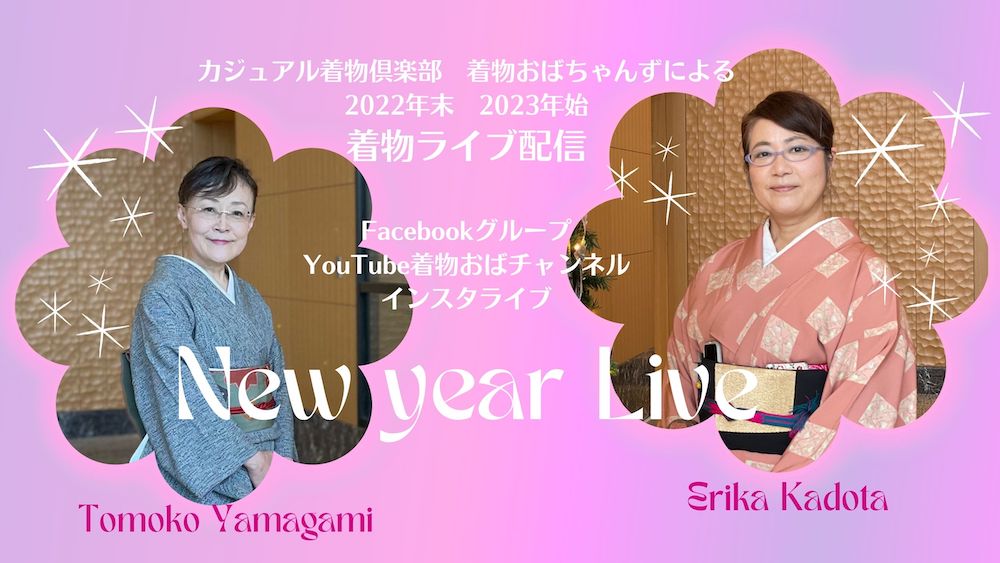 カジュアル着物倶楽部　着物おばちゃんずによる
2022年末　2023年始
着物ライブ配信

Facebookグループ
YouTube着物おばチャンネル
インスタライブ

New year Live

Tomoko Yamagami

Erika Kadota